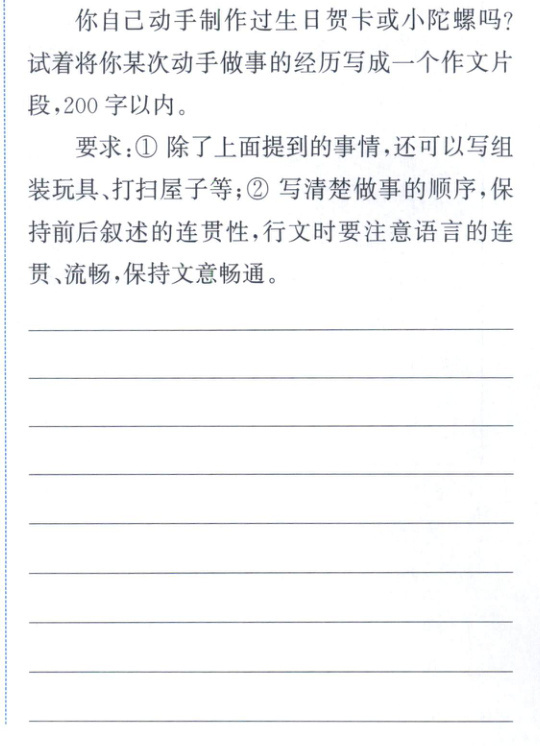 你自己动手制作过生日贺卡或小陀螺吗?试着将你某次动手做事的经历写成一个作文片段,200字以内。

要求:①除了上面提到的事情,还可以写组装玩具、打扫屋子等;②写清楚做事的顺序,保持前后叙述的连贯性,行文时要注意语言的连贯、流畅,保持文意畅通。

____
____
____
____
____
____
____
____
____